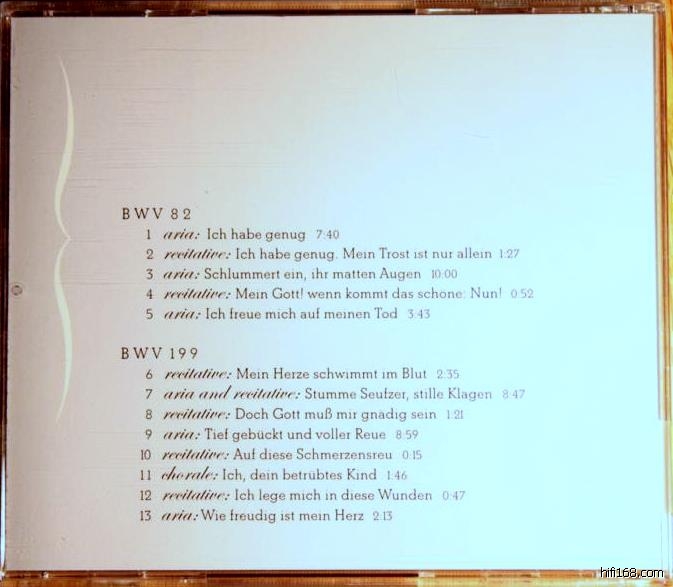 BWV 82
1 aria: Ich habe genug 7:40
2 recitative: Ich habe genug. Mein Trost ist nur allein 1:27
3 aria: Schlummert ein, ihr matten Augen 10:00
4 recitative: Mein Gott! wenn kommt das schone: Nun! 0:52
5 aria: Ich freue mich auf meinen Tod 3:43

BWV 199
6 recitative: Mein Herze schwimmt im Blut 2:35
7 aria and recitative: Stumme Seufzer, stille Klagen 8:47
8 recitative: Doch Gott muß mir gnädig sein 1:21
9 aria: Tief gebückt und voller Reue 8:59
10 recitative: Auf diese Schmerzensreu 0:15
11 chorale: Ich, dein betrübtes Kind 1:46
12 recitative: Ich lege mich in diese Wunden 0:47
13 aria: Wie freudig ist mein Herz 2:13

hifi168.com